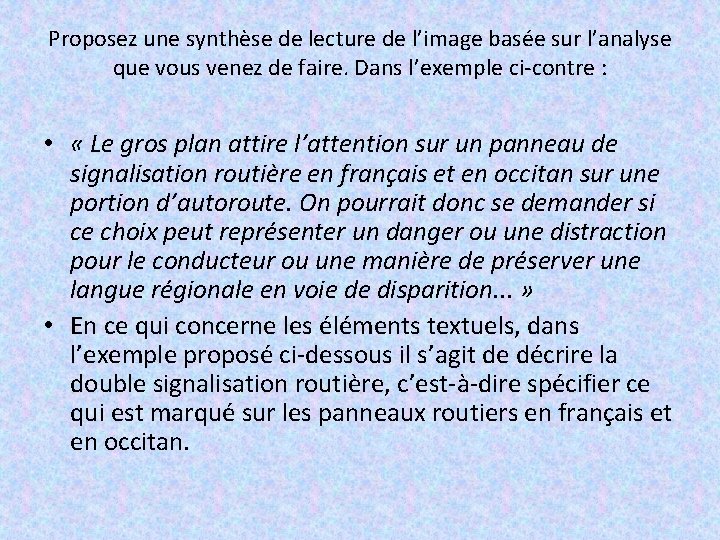 Proposez une synthèse de lecture de l'image basée sur l'analyse que vous venez de faire. Dans l'exemple ci-contre :

• « Le gros plan attire l'attention sur un panneau de signalisation routière en français et en occitan sur une portion d'autoroute. On pourrait donc se demander si ce choix peut représenter un danger ou une distraction pour le conducteur ou une manière de préserver une langue régionale en voie de disparition... »
• En ce qui concerne les éléments textuels, dans l'exemple proposé ci-dessous il s'agit de décrire la double signalisation routière, c'est-à-dire spécifier ce qui est marqué sur les panneaux routiers en français et en occitan.